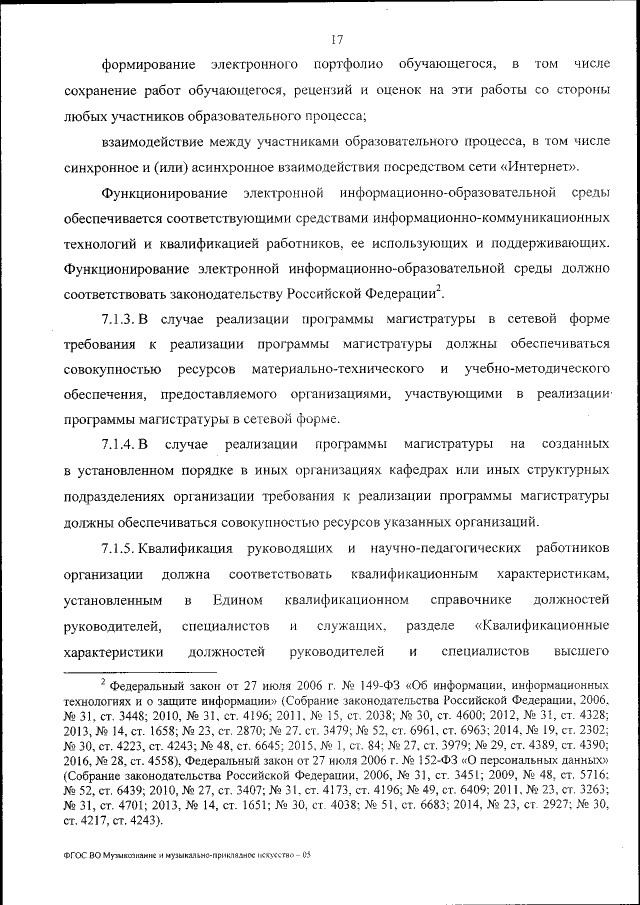 17

формирование электронного портфолио обучающегося, в том числе сохранение работ обучающегося, рецензий и оценок на эти работы со стороны любых участников образовательного процесса;

взаимодействие между участниками образовательного процесса, в том числе синхронное и (или) асинхронное взаимодействия посредством сети «Интернет».

Функционирование электронной информационно-образовательной среды обеспечивается соответствующими средствами информационно-коммуникационных технологий и квалификацией работников, ее использующих и поддерживающих. Функционирование электронной информационно-образовательной среды должно соответствовать законодательству Российской Федерации$^2$.

7.1.3. В случае реализации программы магистратуры в сетевой форме требования к реализации программы магистратуры должны обеспечиваться совокупностью ресурсов материально-технического и учебно-методического обеспечения, предоставляемого организациями, участвующими в реализации программы магистратуры в сетевой форме.

7.1.4. В случае реализации программы магистратуры на созданных в установленном порядке в иных организациях кафедрах или иных структурных подразделениях организации требования к реализации программы магистратуры должны обеспечиваться совокупностью ресурсов указанных организаций.

7.1.5. Квалификация руководящих и научно-педагогических работников организации должна соответствовать квалификационным характеристикам, установленным в Едином квалификационном справочнике должностей руководителей, специалистов и служащих, разделе «Квалификационные характеристики должностей руководителей и специалистов высшего

$^2$ Федеральный закон от 27 июля 2006 г. № 149-ФЗ «Об информации, информационных технологиях и о защите информации» (Собрание законодательства Российской Федерации, 2006, № 31, ст. 3448; 2010, № 31, ст. 4196; 2011, № 15, ст. 2038; № 30, ст. 4600; 2012, № 31, ст. 4328; 2013, № 14, ст. 1658; № 23, ст. 2870; № 27, ст. 3479; № 52, ст. 6961, ст. 6963; 2014, № 19, ст. 2302; № 30, ст. 4223, ст. 4243; № 48, ст. 6645; 2015, № 1, ст. 84; № 27, ст. 3979; № 29, ст. 4389, ст. 4390; 2016, № 28, ст. 4558), Федеральный закон от 27 июля 2006 г. № 152-ФЗ «О персональных данных» (Собрание законодательства Российской Федерации, 2006, № 31, ст. 3451; 2009, № 48, ст. 5716; № 52, ст. 6439; 2010, № 27, ст. 3407; № 31, ст. 4173, ст. 4196; № 49, ст. 6409; 2011, № 23, ст. 3263; № 31, ст. 4701; 2013, № 14, ст. 1651; № 30, ст. 4038; № 51, ст. 6683; 2014, № 23, ст. 2927; № 30, ст. 4217, ст. 4243).

ФГОС ВО Музыкознание и музыкально-прикладное искусство – 05